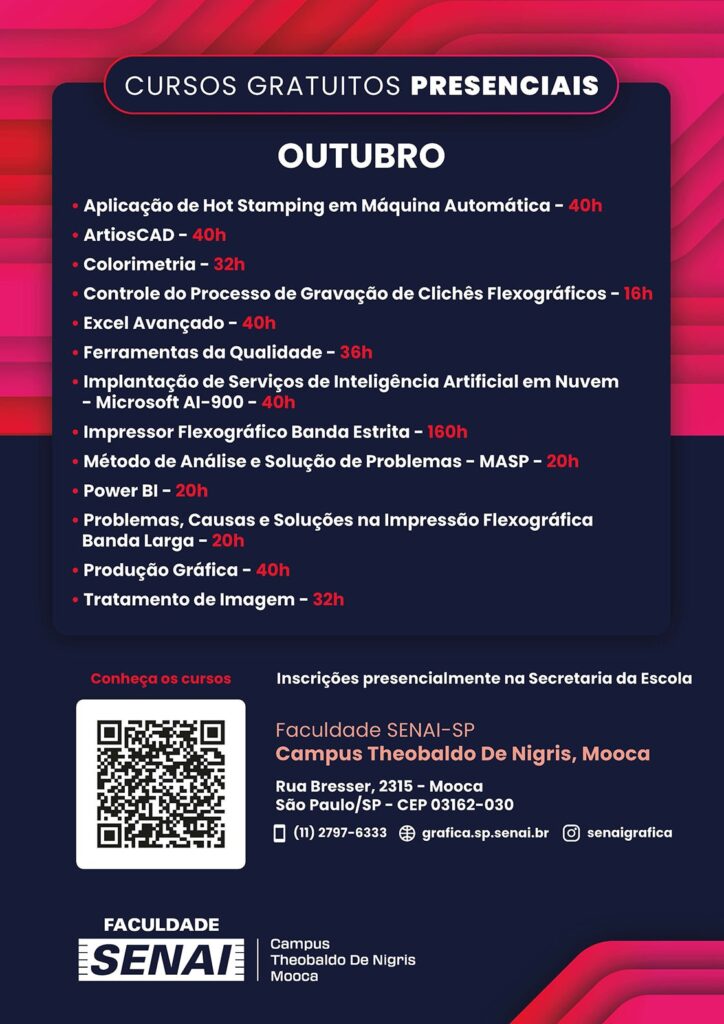 CURSOS GRATUITOS PRESENCIAIS

OUTUBRO

• Aplicação de Hot Stamping em Máquina Automática - 40h
• ArtiosCAD - 40h
• Colorimetria - 32h
• Controle do Processo de Gravação de Clichês Flexográficos - 16h
• Excel Avançado - 40h
• Ferramentas da Qualidade - 36h
• Implantação de Serviços de Inteligência Artificial em Nuvem - Microsoft AI-900 - 40h
• Impressor Flexográfico Banda Estrita - 160h
• Método de Análise e Solução de Problemas - MASP - 20h
• Power BI - 20h
• Problemas, Causas e Soluções na Impressão Flexográfica Banda Larga - 20h
• Produção Gráfica - 40h
• Tratamento de Imagem - 32h

Conheça os cursos

Inscrições presencialmente na Secretaria da Escola

Faculdade SENAI-SP
Campus Theobaldo De Nigris, Mooca

Rua Bresser, 2315 - Mooca
São Paulo/SP - CEP 03162-030

(11) 2797-6333 grafica.sp.senai.br senaigrafica

FACULDADE
SENAI
Campus
Theobaldo De Nigris
Mooca